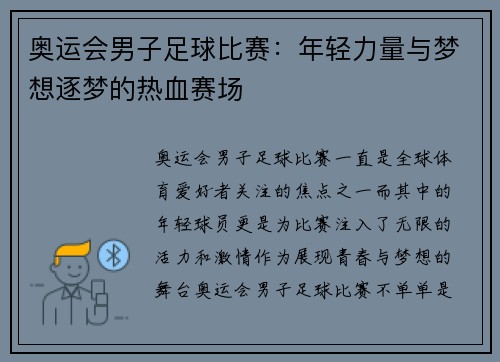 奥运会男子足球比赛：年轻力量与梦想逐梦的热血赛场

奥运会男子足球比赛一直是全球体育爱好者关注的焦点之一而其中的年轻球员更是为比赛注入了无限的活力和激情作为展现青春与梦想的舞台奥运会男子足球比赛不单单是